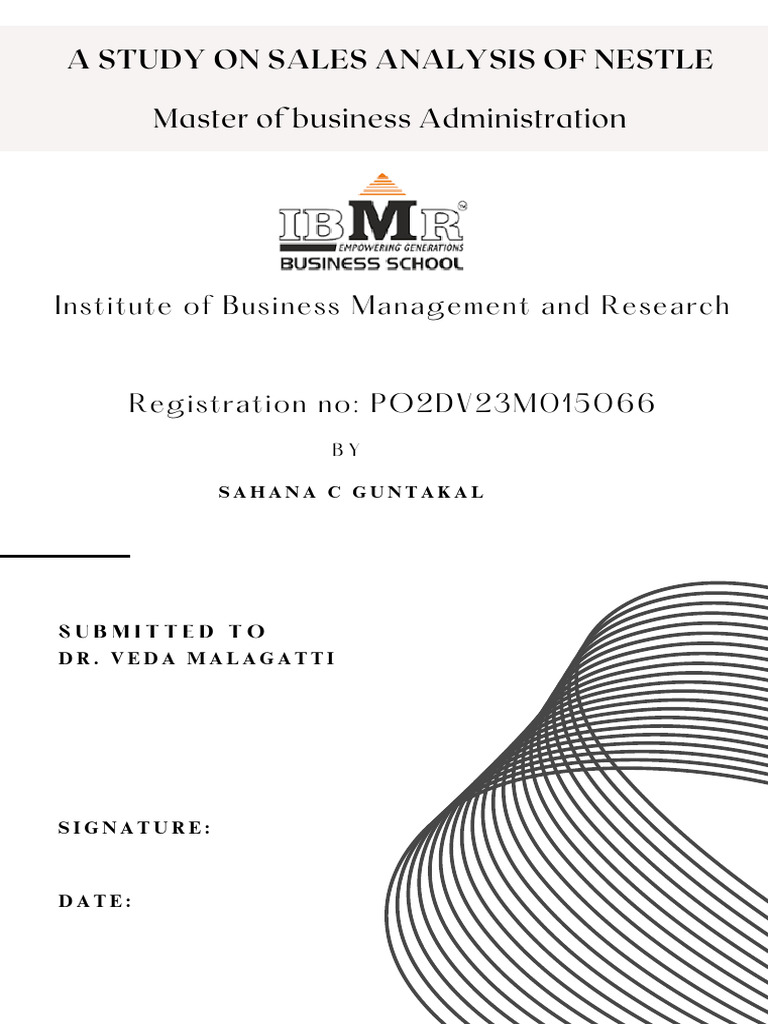 A STUDY ON SALES ANALYSIS OF NESTLE

Master of business Administration

IBMR
EMPOWERING GENERATIONS
BUSINESS SCHOOL

Institute of Business Management and Research

Registration no: PO2DV23M015066

BY

SAHANA C GUNTAKAL

SUBMITTED TO
DR. VEDA MALAGATTI

SIGNATURE:

DATE: